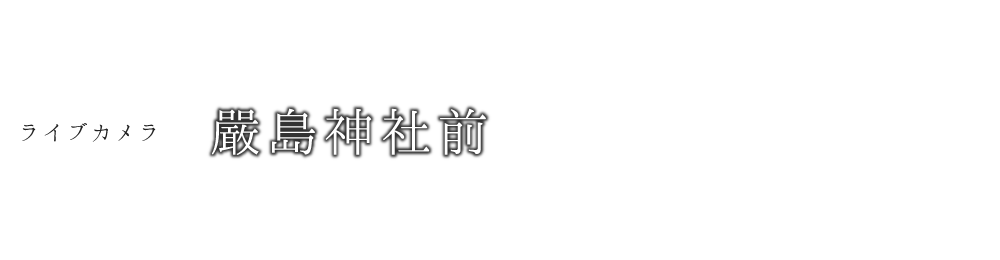 ライブカメラ　嚴島神社前